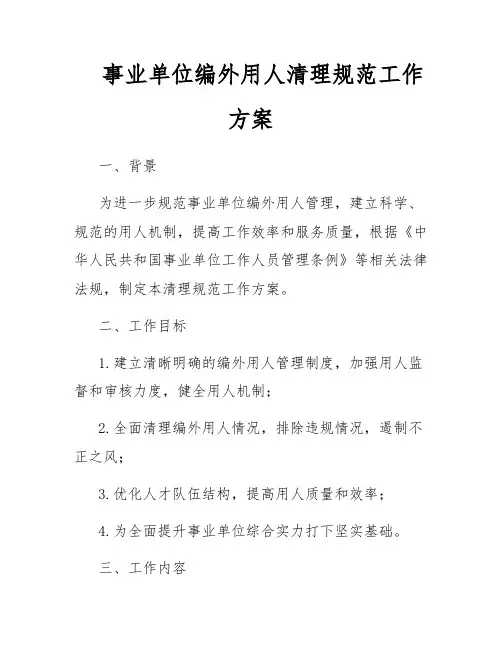 事业单位编外用人清理规范工作方案

一、背景

为进一步规范事业单位编外用人管理，建立科学、规范的用人机制，提高工作效率和服务质量，根据《中华人民共和国事业单位工作人员管理条例》等相关法律法规，制定本清理规范工作方案。

二、工作目标

1. 建立清晰明确的编外用人管理制度，加强用人监督和审核力度，健全用人机制；

2. 全面清理编外用人情况，排除违规情况，遏制不正之风；

3. 优化人才队伍结构，提高用人质量和效率；

4. 为全面提升事业单位综合实力打下坚实基础。

三、工作内容